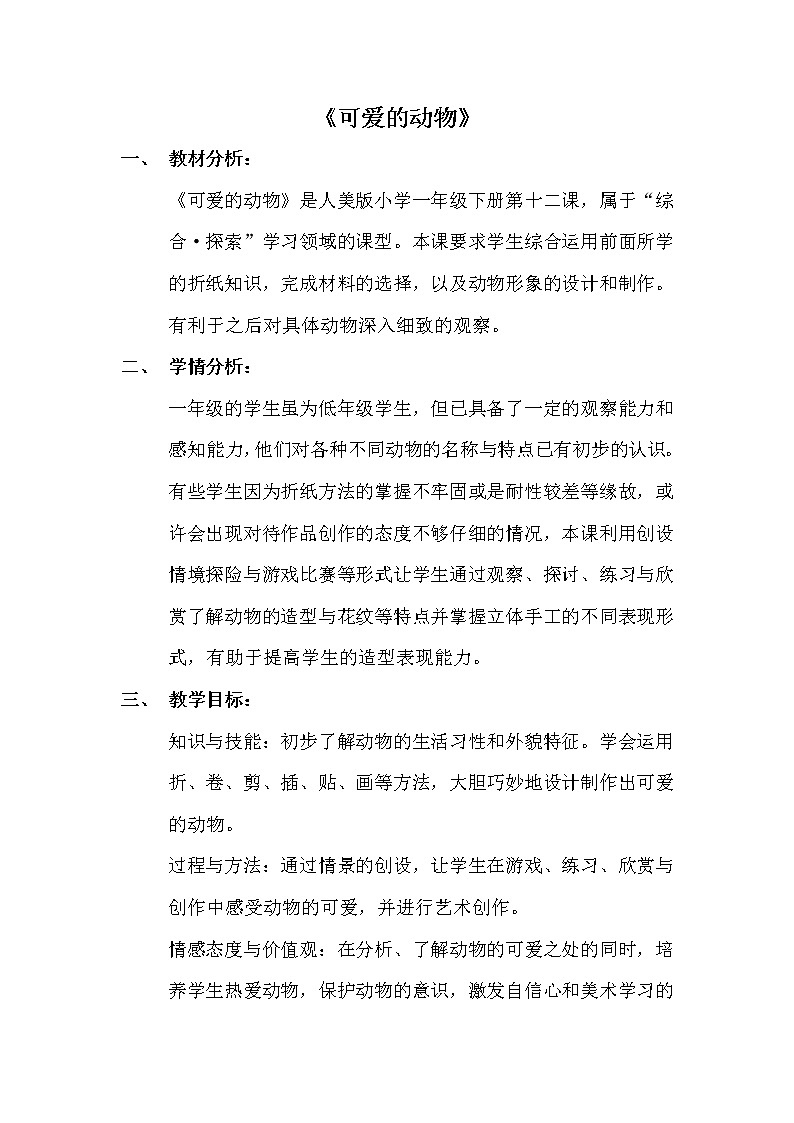 《可爱的动物》

一、 教材分析：

《可爱的动物》是人美版小学一年级下册第十二课，属于“综合·探索”学习领域的课型。本课要求学生综合运用前面所学的折纸知识，完成材料的选择，以及动物形象的设计和制作。有利于之后对具体动物深入细致的观察。

二、 学情分析：

一年级的学生虽为低年级学生，但已具备了一定的观察能力和感知能力，他们对各种不同动物的名称与特点已有初步的认识。有些学生因为折纸方法的掌握不牢固或是耐性较差等缘故，或许会出现对待作品创作的态度不够仔细的情况，本课利用创设情境探险与游戏比赛等形式让学生通过观察、探讨、练习与欣赏了解动物的造型与花纹等特点并掌握立体手工的不同表现形式，有助于提高学生的造型表现能力。

三、 教学目标：

知识与技能：初步了解动物的生活习性和外貌特征。学会运用折、卷、剪、插、贴、画等方法，大胆巧妙地设计制作出可爱的动物。

过程与方法：通过情景的创设，让学生在游戏、练习、欣赏与创作中感受动物的可爱，并进行艺术创作。

情感态度与价值观：在分析、了解动物的可爱之处的同时，培养学生热爱动物，保护动物的意识，激发自信心和美术学习的